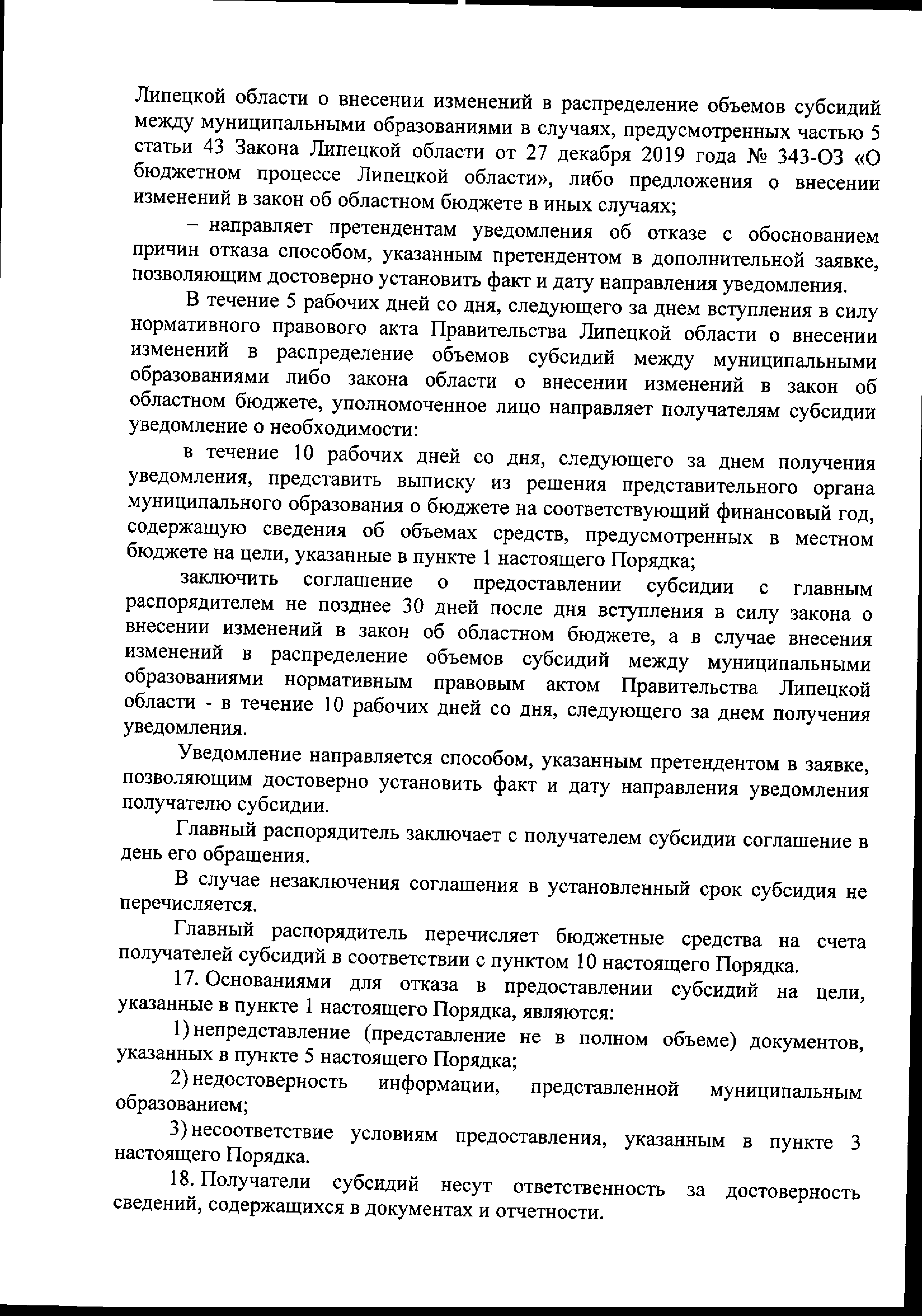 Липецкой области о внесении изменений в распределение объемов субсидий между муниципальными образованиями в случаях, предусмотренных частью 5 статьи 43 Закона Липецкой области от 27 декабря 2019 года № 343-ОЗ «О бюджетном процессе Липецкой области», либо предложения о внесении изменений в закон об областном бюджете в иных случаях;

– направляет претендентам уведомления об отказе с обоснованием причин отказа способом, указанным претендентом в дополнительной заявке, позволяющим достоверно установить факт и дату направления уведомления.

В течение 5 рабочих дней со дня, следующего за днем вступления в силу нормативного правового акта Правительства Липецкой области о внесении изменений в распределение объемов субсидий между муниципальными образованиями либо закона области о внесении изменений в закон об областном бюджете, уполномоченное лицо направляет получателям субсидии уведомление о необходимости:

в течение 10 рабочих дней со дня, следующего за днем получения уведомления, представить выписку из решения представительного органа муниципального образования о бюджете на соответствующий финансовый год, содержащую сведения об объемах средств, предусмотренных в местном бюджете на цели, указанные в пункте 1 настоящего Порядка;

заключить соглашение о предоставлении субсидии с главным распорядителем не позднее 30 дней после дня вступления в силу закона о внесении изменений в закон об областном бюджете, а в случае внесения изменений в распределение объемов субсидий между муниципальными образованиями нормативным правовым актом Правительства Липецкой области - в течение 10 рабочих дней со дня, следующего за днем получения уведомления.

Уведомление направляется способом, указанным претендентом в заявке, позволяющим достоверно установить факт и дату направления уведомления получателю субсидии.

Главный распорядитель заключает с получателем субсидии соглашение в день его обращения.

В случае незаключения соглашения в установленный срок субсидия не перечисляется.

Главный распорядитель перечисляет бюджетные средства на счета получателей субсидий в соответствии с пунктом 10 настоящего Порядка.

17. Основаниями для отказа в предоставлении субсидий на цели, указанные в пункте 1 настоящего Порядка, являются:

1) непредставление (представление не в полном объеме) документов, указанных в пункте 5 настоящего Порядка;

2) недостоверность информации, представленной муниципальным образованием;

3) несоответствие условиям предоставления, указанным в пункте 3 настоящего Порядка.

18. Получатели субсидий несут ответственность за достоверность сведений, содержащихся в документах и отчетности.